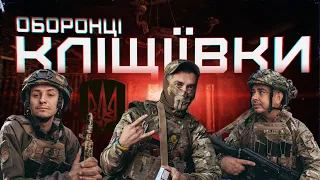 ОБОРОНЦІ
КЛІЩІЇВКИ